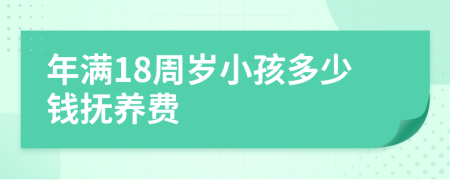 年满18周岁小孩多少钱抚养费